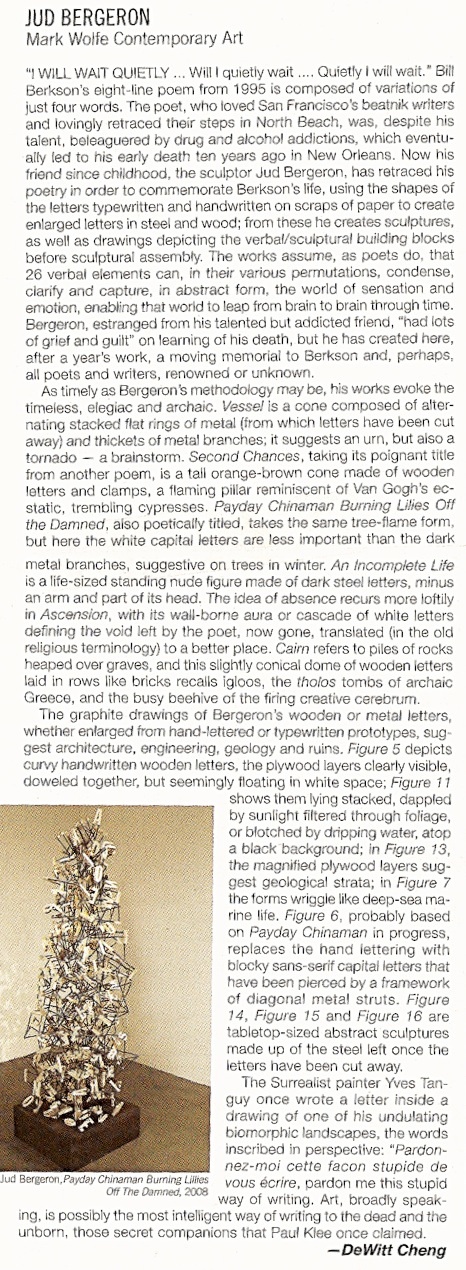 JUD BERGERON
Mark Wolfe Contemporary Art

"I WILL WAIT QUIETLY ... Will I quietly wait .... Quietly I will wait." Bill Berkson's eight-line poem from 1995 is composed of variations of just four words. The poet, who loved San Francisco's beatnik writers and lovingly retraced their steps in North Beach, was, despite his talent, beleaguered by drug and alcohol addictions, which eventually led to his early death ten years ago in New Orleans. Now his friend since childhood, the sculptor Jud Bergeron, has retraced his poetry in order to commemorate Berkson's life, using the shapes of the letters typewritten and handwritten on scraps of paper to create enlarged letters in steel and wood; from these he creates sculptures, as well as drawings depicting the verbal/sculptural building blocks before sculptural assembly. The works assume, as poets do, that 26 verbal elements can, in their various permutations, condense, clarify and capture, in abstract form, the world of sensation and emotion, enabling that world to leap from brain to brain through time. Bergeron, estranged from his talented but addicted friend, "had lots of grief and guilt" on learning of his death, but he has created here, after a year's work, a moving memorial to Berkson and, perhaps, all poets and writers, renowned or unknown.

As timely as Bergeron's methodology may be, his works evoke the timeless, elegiac and archaic. Vessel is a cone composed of alternating stacked flat rings of metal (from which letters have been cut away) and thickets of metal branches; it suggests an urn, but also a tornado — a brainstorm. Second Chances, taking its poignant title from another poem, is a tall orange-brown cone made of wooden letters and clamps, a flaming pillar reminiscent of Van Gogh's ecstatic, trembling cypresses. Payday Chinaman Burning Lilies Off the Damned, also poetically titled, takes the same tree-flame form, but here the white capital letters are less important than the dark metal branches, suggestive on trees in winter. An Incomplete Life is a life-sized standing nude figure made of dark steel letters, minus an arm and part of its head. The idea of absence recurs more loftily in Ascension, with its wall-borne aura or cascade of white letters defining the void left by the poet, now gone, translated (in the old religious terminology) to a better place. Cairn refers to piles of rocks heaped over graves, and this slightly conical dome of wooden letters laid in rows like bricks recalls igloos, the tholos tombs of archaic Greece, and the busy beehive of the firing creative cerebrum.

The graphite drawings of Bergeron's wooden or metal letters, whether enlarged from hand-lettered or typewritten prototypes, suggest architecture, engineering, geology and ruins. Figure 5 depicts curvy handwritten wooden letters, the plywood layers clearly visible, doweled together, but seemingly floating in white space; Figure 11 shows them lying stacked, dappled by sunlight filtered through foliage, or blotched by dripping water, atop a black background; in Figure 13, the magnified plywood layers suggest geological strata; in Figure 7 the forms wriggle like deep-sea marine life. Figure 6, probably based on Payday Chinaman in progress, replaces the hand lettering with blocky sans-serif capital letters that have been pierced by a framework of diagonal metal struts. Figure 14, Figure 15 and Figure 16 are tabletop-sized abstract sculptures made up of the steel left once the letters have been cut away.

The Surrealist painter Yves Tanguy once wrote a letter inside a drawing of one of his undulating biomorphic landscapes, the words inscribed in perspective: "Pardonnez-moi cette facon stupide de vous écrire, pardon me this stupid way of writing. Art, broadly speaking, is possibly the most intelligent way of writing to the dead and the unborn, those secret companions that Paul Klee once claimed.

—DeWitt Cheng

Jud Bergeron, Payday Chinaman Burning Lilies Off The Damned, 2008